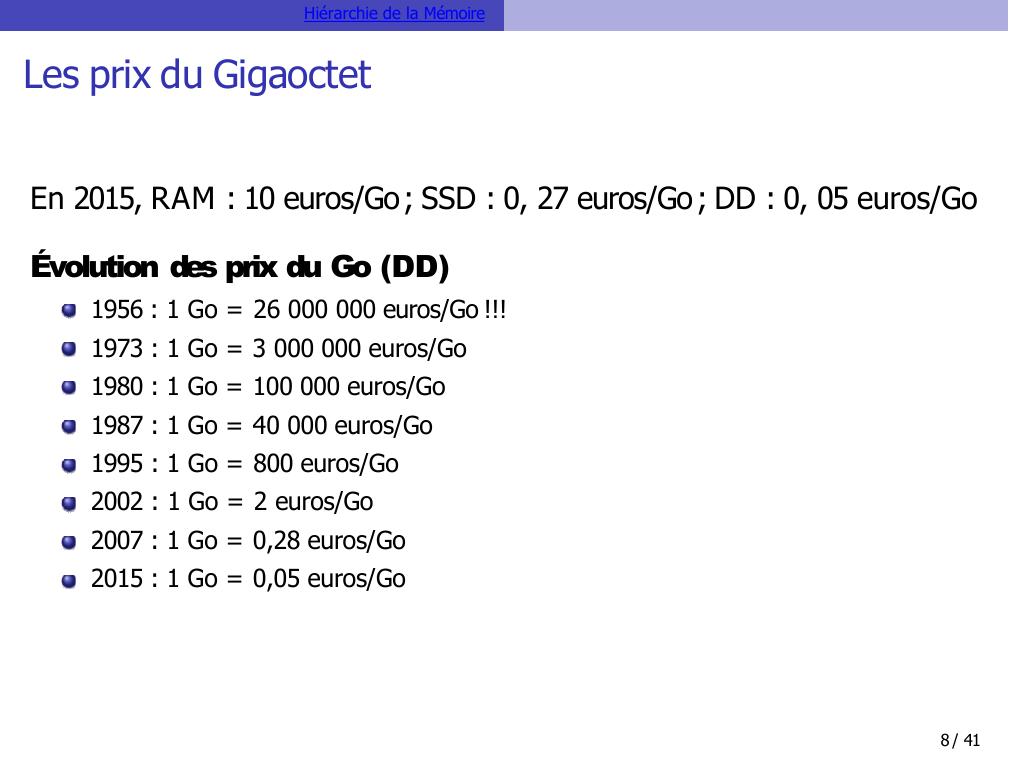 Hiérarchie de la Mémoire

Les prix du Gigaoctet

En 2015, RAM : 10 euros/Go ; SSD : 0, 27 euros/Go ; DD : 0, 05 euros/Go

Évolution des prix du Go (DD)

• 1956 : 1 Go = 26 000 000 euros/Go !!!
• 1973 : 1 Go = 3 000 000 euros/Go
• 1980 : 1 Go = 100 000 euros/Go
• 1987 : 1 Go = 40 000 euros/Go
• 1995 : 1 Go = 800 euros/Go
• 2002 : 1 Go = 2 euros/Go
• 2007 : 1 Go = 0,28 euros/Go
• 2015 : 1 Go = 0,05 euros/Go

8 / 41